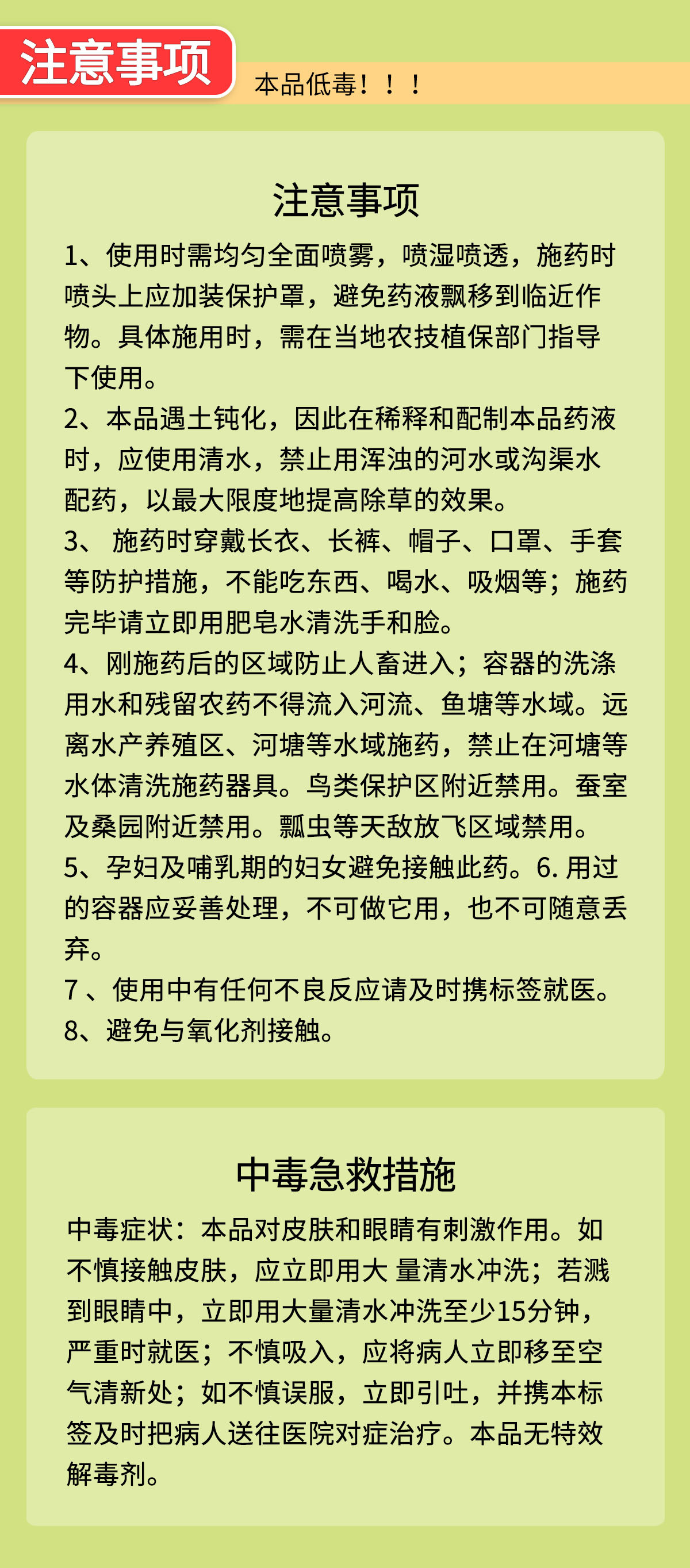 注意事项

本品低毒！！！

注意事项

1、使用时需均匀全面喷雾，喷湿喷透，施药时喷头上应加装保护罩，避免药液飘移到临近作物。具体施用时，需在当地农技植保部门指导下使用。
2、本品遇土钝化，因此在稀释和配制本品药液时，应使用清水，禁止用浑浊的河水或沟渠水配药，以最大限度地提高除草的效果。
3、 施药时穿戴长衣、长裤、帽子、口罩、手套等防护措施，不能吃东西、喝水、吸烟等；施药完毕请立即用肥皂水清洗手和脸。
4、刚施药后的区域防止人畜进入；容器的洗涤用水和残留农药不得流入河流、鱼塘等水域。远离水产养殖区、河塘等水域施药，禁止在河塘等水体清洗施药器具。鸟类保护区附近禁用。蚕室及桑园附近禁用。瓢虫等天敌放飞区域禁用。
5、孕妇及哺乳期的妇女避免接触此药。6. 用过的容器应妥善处理，不可做它用，也不可随意丢弃。
7 、使用中有任何不良反应请及时携标签就医。
8、避免与氧化剂接触。

中毒急救措施

中毒症状：本品对皮肤和眼睛有刺激作用。如不慎接触皮肤，应立即用大 量清水冲洗；若溅到眼睛中，立即用大量清水冲洗至少15分钟，严重时就医；不慎吸入，应将病人立即移至空气清新处；如不慎误服，立即引吐，并携本标签及时把病人送往医院对症治疗。本品无特效解毒剂。